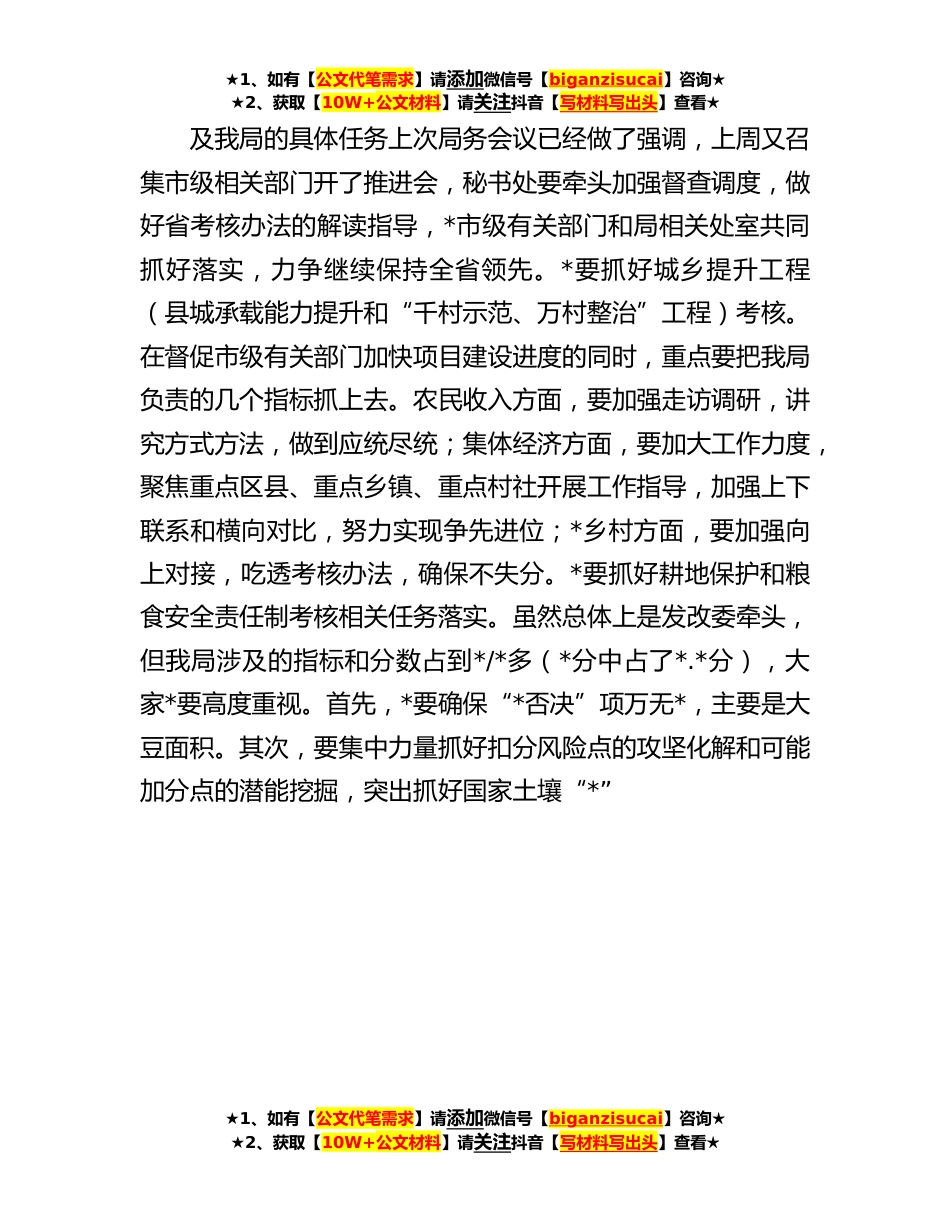 ★1、如有【公文代笔需求】请添加微信号【biganzisucai】咨询★
★2、获取【10W+公文材料】请关注抖音【写材料写出头】查看★

及我局的具体任务上次局务会议已经做了强调，上周又召集市级相关部门开了推进会，秘书处要牵头加强督查调度，做好省考核办法的解读指导，*市级有关部门和局相关处室共同抓好落实，力争继续保持全省领先。*要抓好城乡提升工程（县城承载能力提升和“千村示范、万村整治”工程）考核。在督促市级有关部门加快项目建设进度的同时，重点要把我局负责的几个指标抓上去。农民收入方面，要加强走访调研，讲究方式方法，做到应统尽统；集体经济方面，要加大工作力度，聚焦重点区县、重点乡镇、重点村社开展工作指导，加强上下联系和横向对比，努力实现争先进位；*乡村方面，要加强向上对接，吃透考核办法，确保不失分。*要抓好耕地保护和粮食安全责任制考核相关任务落实。虽然总体上是发改委牵头，但我局涉及的指标和分数占到*/*多（*分中占了*.*分），大家*要高度重视。首先，*要确保“*否决”项万无*，主要是大豆面积。其次，要集中力量抓好扣分风险点的攻坚化解和可能加分点的潜能挖掘，突出抓好国家土壤“*”

★1、如有【公文代笔需求】请添加微信号【biganzisucai】咨询★
★2、获取【10W+公文材料】请关注抖音【写材料写出头】查看★